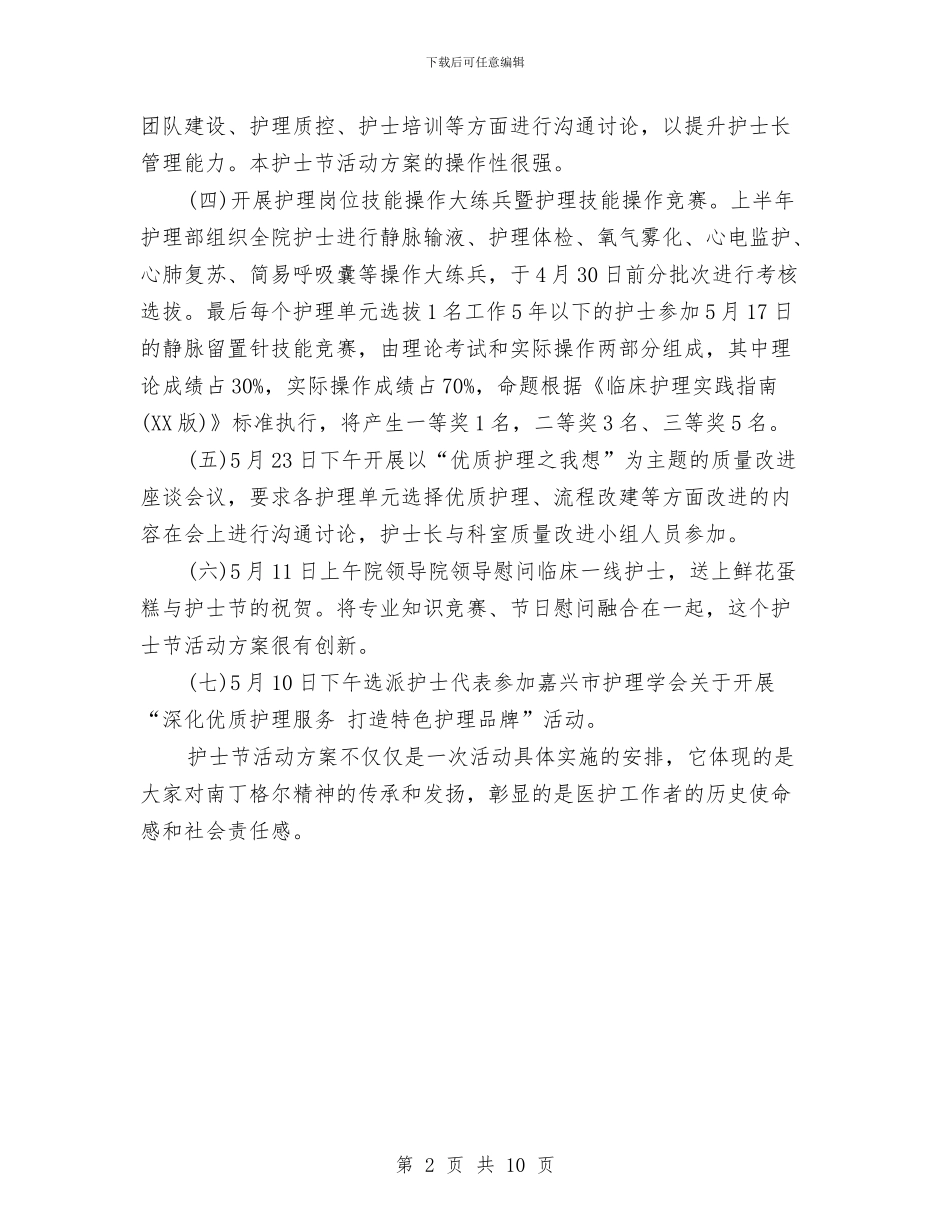 下载后可任意编辑

团队建设、护理质控、护士培训等方面进行沟通讨论，以提升护士长管理能力。本护士节活动方案的操作性很强。

(四)开展护理岗位技能操作大练兵暨护理技能操作竞赛。上半年护理部组织全院护士进行静脉输液、护理体检、氧气雾化、心电监护、心肺复苏、简易呼吸囊等操作大练兵，于4月30日前分批次进行考核选拔。最后每个护理单元选拔1名工作5年以下的护士参加5月17日的静脉留置针技能竞赛，由理论考试和实际操作两部分组成，其中理论成绩占30%，实际操作成绩占70%，命题根据《临床护理实践指南(XX版)》标准执行，将产生一等奖1名，二等奖3名、三等奖5名。

(五)5月23日下午开展以“优质护理之我想”为主题的质量改进座谈会议，要求各护理单元选择优质护理、流程改建等方面改进的内容在会上进行沟通讨论，护士长与科室质量改进小组人员参加。

(六)5月11日上午院领导院领导慰问临床一线护士，送上鲜花蛋糕与护士节的祝贺。将专业知识竞赛、节日慰问融合在一起，这个护士节活动方案很有创新。

(七)5月10日下午选派护士代表参加嘉兴市护理学会关于开展“深化优质护理服务 打造特色护理品牌”活动。

护士节活动方案不仅仅是一次活动具体实施的安排，它体现的是大家对南丁格尔精神的传承和发扬，彰显的是医护工作者的历史使命感和社会责任感。

第 2 页 共 10 页